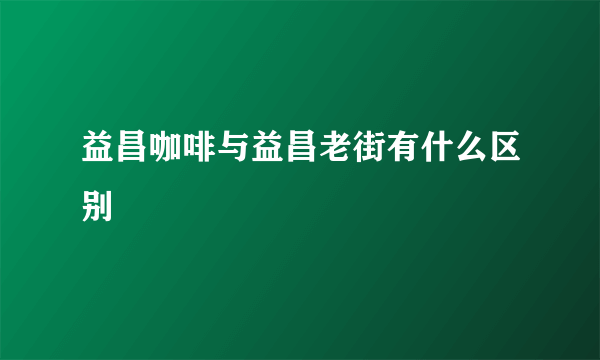 益昌咖啡与益昌老街有什么区别